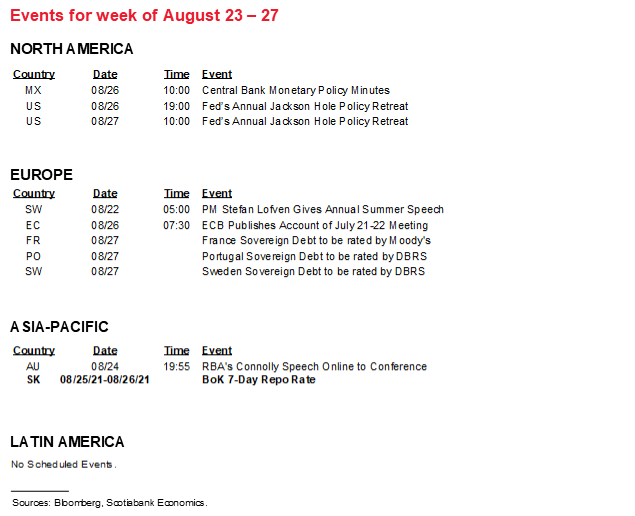 Events for week of August 23 – 27

NORTH AMERICA

| Country | Date | Time | Event |
|---|---|---|---|
| MX | 08/26 | 10:00 | Central Bank Monetary Policy Minutes |
| US | 08/26 | 19:00 | Fed's Annual Jackson Hole Policy Retreat |
| US | 08/27 | 10:00 | Fed's Annual Jackson Hole Policy Retreat |

EUROPE

| Country | Date | Time | Event |
|---|---|---|---|
| SW | 08/22 | 05:00 | PM Stefan Lofven Gives Annual Summer Speech |
| EC | 08/26 | 07:30 | ECB Publishes Account of July 21-22 Meeting |
| FR | 08/27 | | France Sovereign Debt to be rated by Moody's |
| PO | 08/27 | | Portugal Sovereign Debt to be rated by DBRS |
| SW | 08/27 | | Sweden Sovereign Debt to be rated by DBRS |

ASIA-PACIFIC

| Country | Date | Time | Event |
|---|---|---|---|
| AU | 08/24 | 19:55 | RBA's Connolly Speech Online to Conference |
| SK | 08/25/21-08/26/21 | | BoK 7-Day Repo Rate |

LATIN AMERICA

No Scheduled Events.

Sources: Bloomberg, Scotiabank Economics.